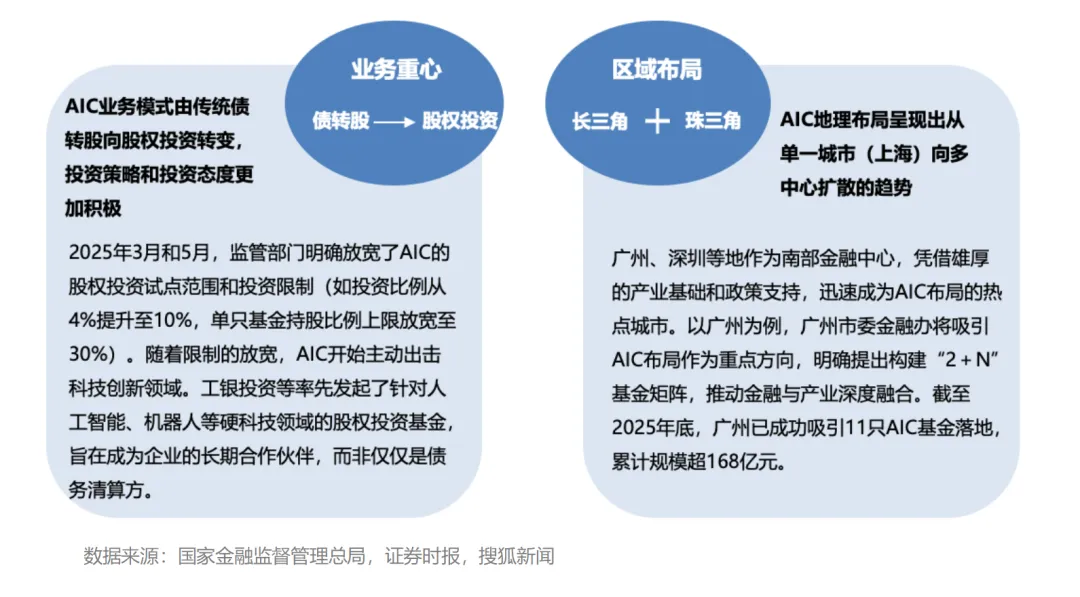 业务重心

债转股 ⟶ 股权投资

AIC业务模式由传统债转股向股权投资转变，投资策略和投资态度更加积极

2025年3月和5月，监管部门明确放宽了AIC的股权投资试点范围和投资限制（如投资比例从4%提升至10%，单只基金持股比例上限放宽至30%）。随着限制的放宽，AIC开始主动出击科技创新领域。工银投资等率先发起了针对人工智能、机器人等硬科技领域的股权投资基金，旨在成为企业的长期合作伙伴，而非仅仅是债务清算方。

区域布局

长三角 + 珠三角

AIC地理布局呈现出从单一城市（上海）向多中心扩散的趋势

广州、深圳等地作为南部金融中心，凭借雄厚的产业基础和政策支持，迅速成为AIC布局的热点城市。以广州为例，广州市委金融办将吸引AIC布局作为重点方向，明确提出构建“2 + N”基金矩阵，推动金融与产业深度融合。截至2025年底，广州已成功吸引11只AIC基金落地，累计规模超168亿元。

数据来源：国家金融监督管理总局，证券时报，搜狐新闻